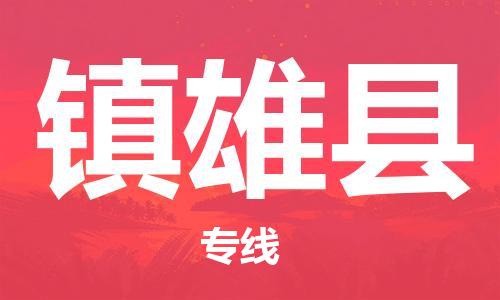 镇雄县

专线